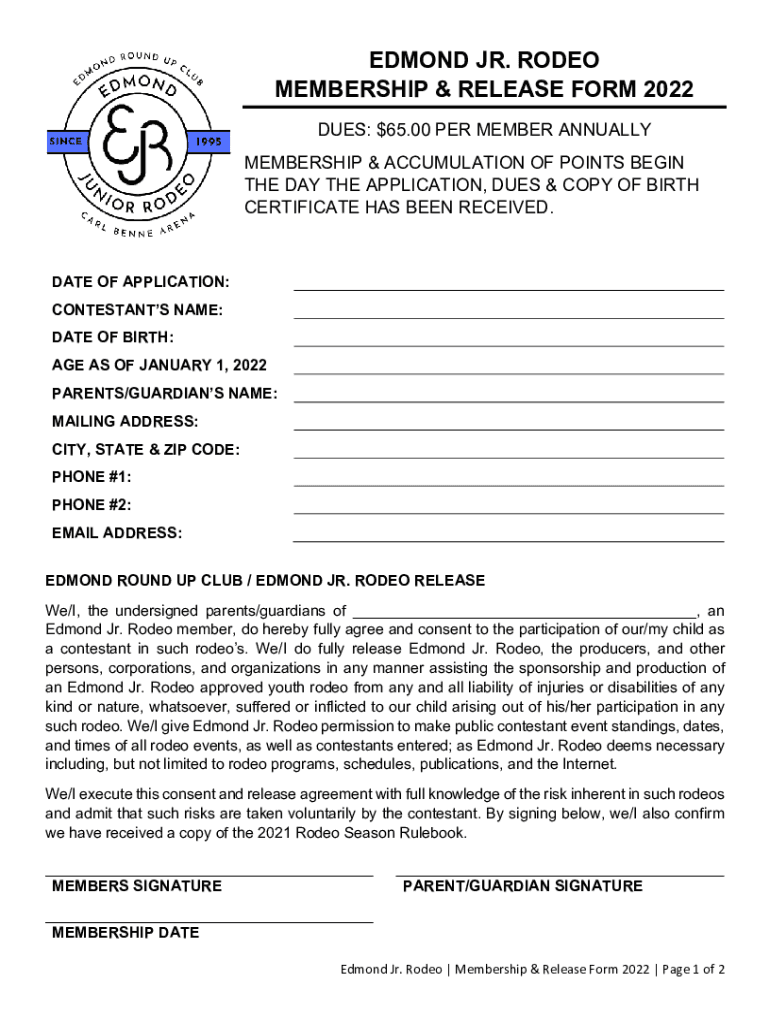 EDMOND ROUND UP CLUB
EDMOND
SINCE
EJR
1995
JUNIOR RODEO
CARL BENNE ARENA

EDMOND JR. RODEO
MEMBERSHIP & RELEASE FORM 2022

DUES: $65.00 PER MEMBER ANNUALLY

MEMBERSHIP & ACCUMULATION OF POINTS BEGIN THE DAY THE APPLICATION, DUES & COPY OF BIRTH CERTIFICATE HAS BEEN RECEIVED.

DATE OF APPLICATION:
CONTESTANT'S NAME:
DATE OF BIRTH:
AGE AS OF JANUARY 1, 2022
PARENTS/GUARDIAN'S NAME:
MAILING ADDRESS:
CITY, STATE & ZIP CODE:
PHONE #1:
PHONE #2:
EMAIL ADDRESS:

EDMOND ROUND UP CLUB / EDMOND JR. RODEO RELEASE

We/I, the undersigned parents/guardians of ________________________________________, an Edmond Jr. Rodeo member, do hereby fully agree and consent to the participation of our/my child as a contestant in such rodeo's. We/I do fully release Edmond Jr. Rodeo, the producers, and other persons, corporations, and organizations in any manner assisting the sponsorship and production of an Edmond Jr. Rodeo approved youth rodeo from any and all liability of injuries or disabilities of any kind or nature, whatsoever, suffered or inflicted to our child arising out of his/her participation in any such rodeo. We/I give Edmond Jr. Rodeo permission to make public contestant event standings, dates, and times of all rodeo events, as well as contestants entered; as Edmond Jr. Rodeo deems necessary including, but not limited to rodeo programs, schedules, publications, and the Internet.

We/I execute this consent and release agreement with full knowledge of the risk inherent in such rodeos and admit that such risks are taken voluntarily by the contestant. By signing below, we/I also confirm we have received a copy of the 2021 Rodeo Season Rulebook.

MEMBERS SIGNATURE

PARENT/GUARDIAN SIGNATURE

MEMBERSHIP DATE

Edmond Jr. Rodeo | Membership & Release Form 2022 | Page 1 of 2